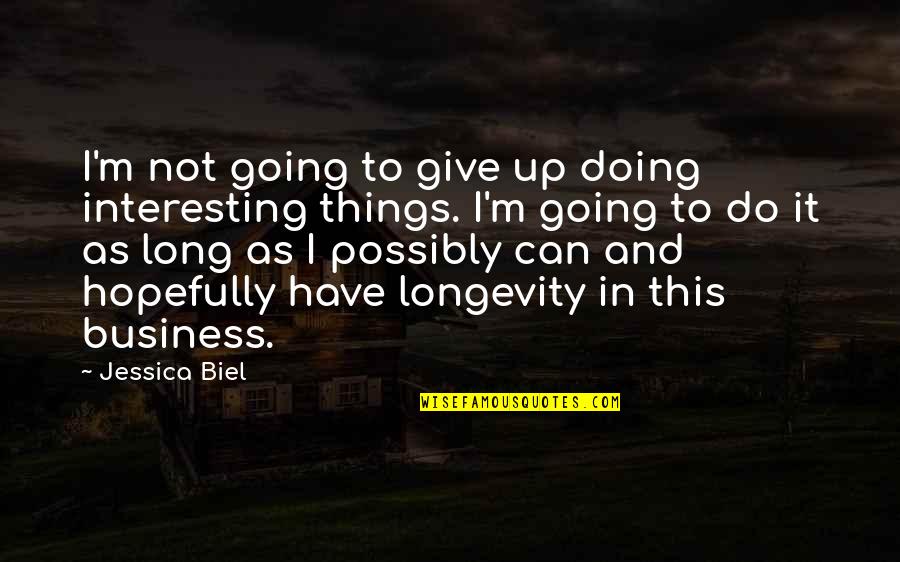 I'm not going to give up doing interesting things. I'm going to do it as long as I possibly can and hopefully have longevity in this business.

~ Jessica Biel

WISEFAMOUSQUOTES.COM